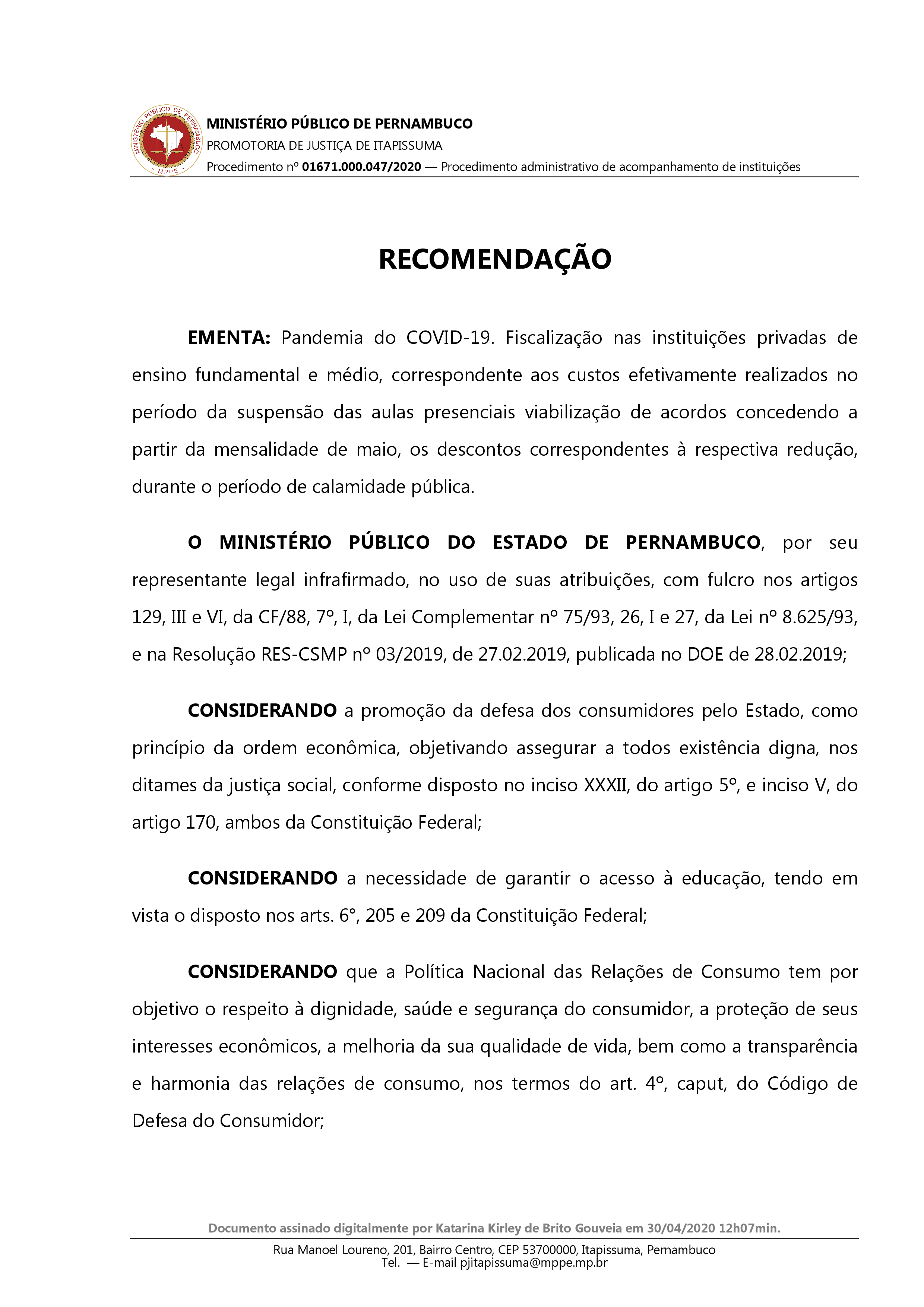 MINISTÉRIO PÚBLICO DE PERNAMBUCO
MPPE

MINISTÉRIO PÚBLICO DE PERNAMBUCO
PROMOTORIA DE JUSTIÇA DE ITAPISSUMA
Procedimento nº 01671.000.047/2020 — Procedimento administrativo de acompanhamento de instituições

RECOMENDAÇÃO

EMENTA: Pandemia do COVID-19. Fiscalização nas instituições privadas de ensino fundamental e médio, correspondente aos custos efetivamente realizados no período da suspensão das aulas presenciais viabilização de acordos concedendo a partir da mensalidade de maio, os descontos correspondentes à respectiva redução, durante o período de calamidade pública.

O MINISTÉRIO PÚBLICO DO ESTADO DE PERNAMBUCO, por seu representante legal infrafirmado, no uso de suas atribuições, com fulcro nos artigos 129, III e VI, da CF/88, 7º, I, da Lei Complementar nº 75/93, 26, I e 27, da Lei nº 8.625/93, e na Resolução RES-CSMP nº 03/2019, de 27.02.2019, publicada no DOE de 28.02.2019;

CONSIDERANDO a promoção da defesa dos consumidores pelo Estado, como princípio da ordem econômica, objetivando assegurar a todos existência digna, nos ditames da justiça social, conforme disposto no inciso XXXII, do artigo 5º, e inciso V, do artigo 170, ambos da Constituição Federal;

CONSIDERANDO a necessidade de garantir o acesso à educação, tendo em vista o disposto nos arts. 6°, 205 e 209 da Constituição Federal;

CONSIDERANDO que a Política Nacional das Relações de Consumo tem por objetivo o respeito à dignidade, saúde e segurança do consumidor, a proteção de seus interesses econômicos, a melhoria da sua qualidade de vida, bem como a transparência e harmonia das relações de consumo, nos termos do art. 4º, caput, do Código de Defesa do Consumidor;

Documento assinado digitalmente por Katarina Kirley de Brito Gouveia em 30/04/2020 12h07min.

Rua Manoel Loureno, 201, Bairro Centro, CEP 53700000, Itapissuma, Pernambuco
Tel. — E-mail pjitapissuma@mppe.mp.br